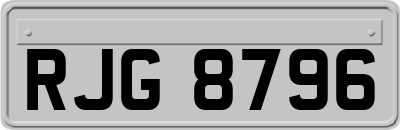 RJG 8796